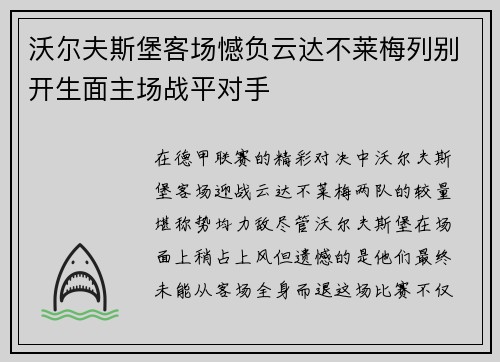 沃尔夫斯堡客场憾负云达不莱梅列别开生面主场战平对手

在德甲联赛的精彩对决中沃尔夫斯堡客场迎战云达不莱梅两队的较量堪称势均力敌尽管沃尔夫斯堡在场面上稍占上风但遗憾的是他们最终未能从客场全身而退这场比赛不仅